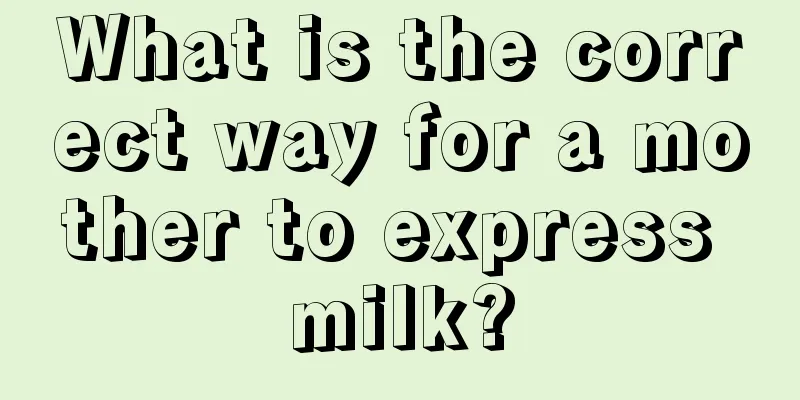 What is the correct way for a mother to express milk?